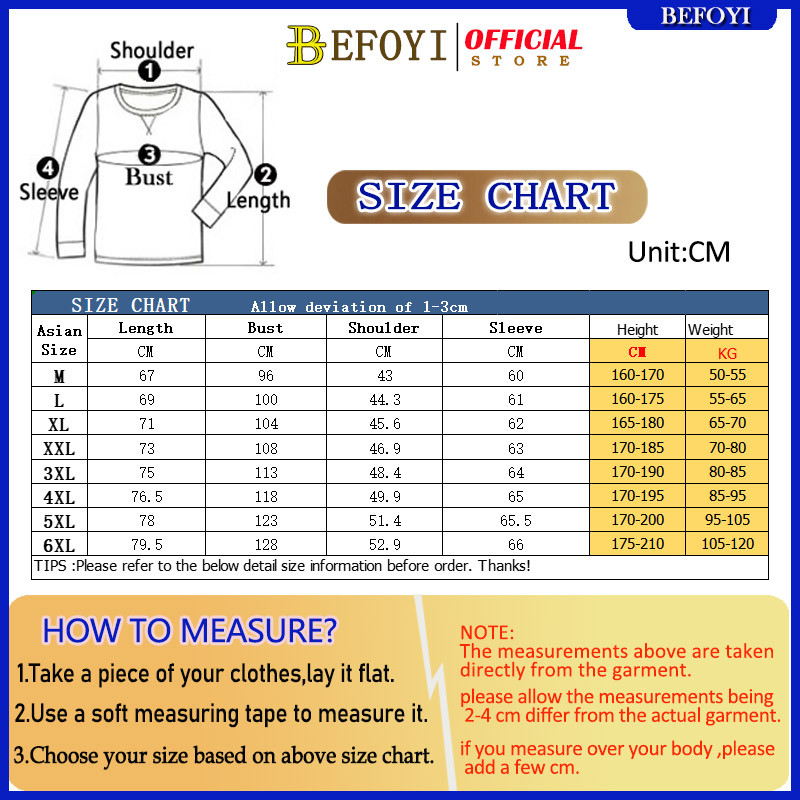 BEFOYI

BEFOYI | OFFICIAL STORE

Shoulder
1
3
Bust
4
Sleeve
2
Length

SIZE CHART

Unit:CM

SIZE CHART Allow deviation of 1-3cm

| Asian Size | Length | Bust | Shoulder | Sleeve | Height | Weight |
|---|---|---|---|---|---|---|
| | CM | CM | CM | CM | CM | KG |
| M | 67 | 96 | 43 | 60 | 160-170 | 50-55 |
| L | 69 | 100 | 44.3 | 61 | 160-175 | 55-65 |
| XL | 71 | 104 | 45.6 | 62 | 165-180 | 65-70 |
| XXL | 73 | 108 | 46.9 | 63 | 170-185 | 70-80 |
| 3XL | 75 | 113 | 48.4 | 64 | 170-190 | 80-85 |
| 4XL | 76.5 | 118 | 49.9 | 65 | 170-195 | 85-95 |
| 5XL | 78 | 123 | 51.4 | 65.5 | 170-200 | 95-105 |
| 6XL | 79.5 | 128 | 52.9 | 66 | 175-210 | 105-120 |

TIPS :Please refer to the below detail size information before order. Thanks!

HOW TO MEASURE?
1.Take a piece of your clothes,lay it flat.
2.Use a soft measuring tape to measure it.
3.Choose your size based on above size chart.

NOTE:
The measurements above are taken directly from the garment.
please allow the measurements being 2-4 cm differ from the actual garment.
if you measure over your body ,please add a few cm.